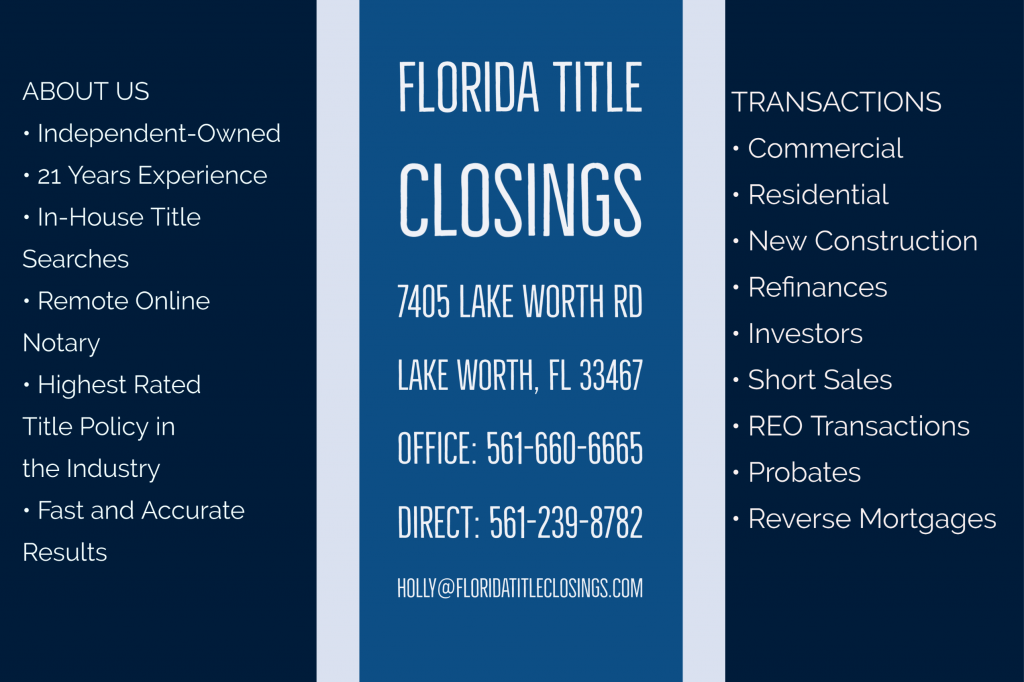 ABOUT US
• Independent-Owned
• 21 Years Experience
• In-House Title Searches
• Remote Online Notary
• Highest Rated Title Policy in the Industry
• Fast and Accurate Results

FLORIDA TITLE CLOSINGS

7405 LAKE WORTH RD

LAKE WORTH, FL 33467

OFFICE: 561-660-6665

DIRECT: 561-239-8782

HOLLY@FLORIDATITLECLOSINGS.COM

TRANSACTIONS
• Commercial
• Residential
• New Construction
• Refinances
• Investors
• Short Sales
• REO Transactions
• Probates
• Reverse Mortgages